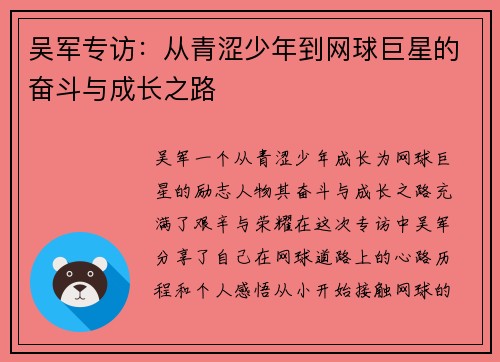 吴军专访：从青涩少年到网球巨星的奋斗与成长之路

吴军一个从青涩少年成长为网球巨星的励志人物其奋斗与成长之路充满了艰辛与荣耀在这次专访中吴军分享了自己在网球道路上的心路历程和个人感悟从小开始接触网球的